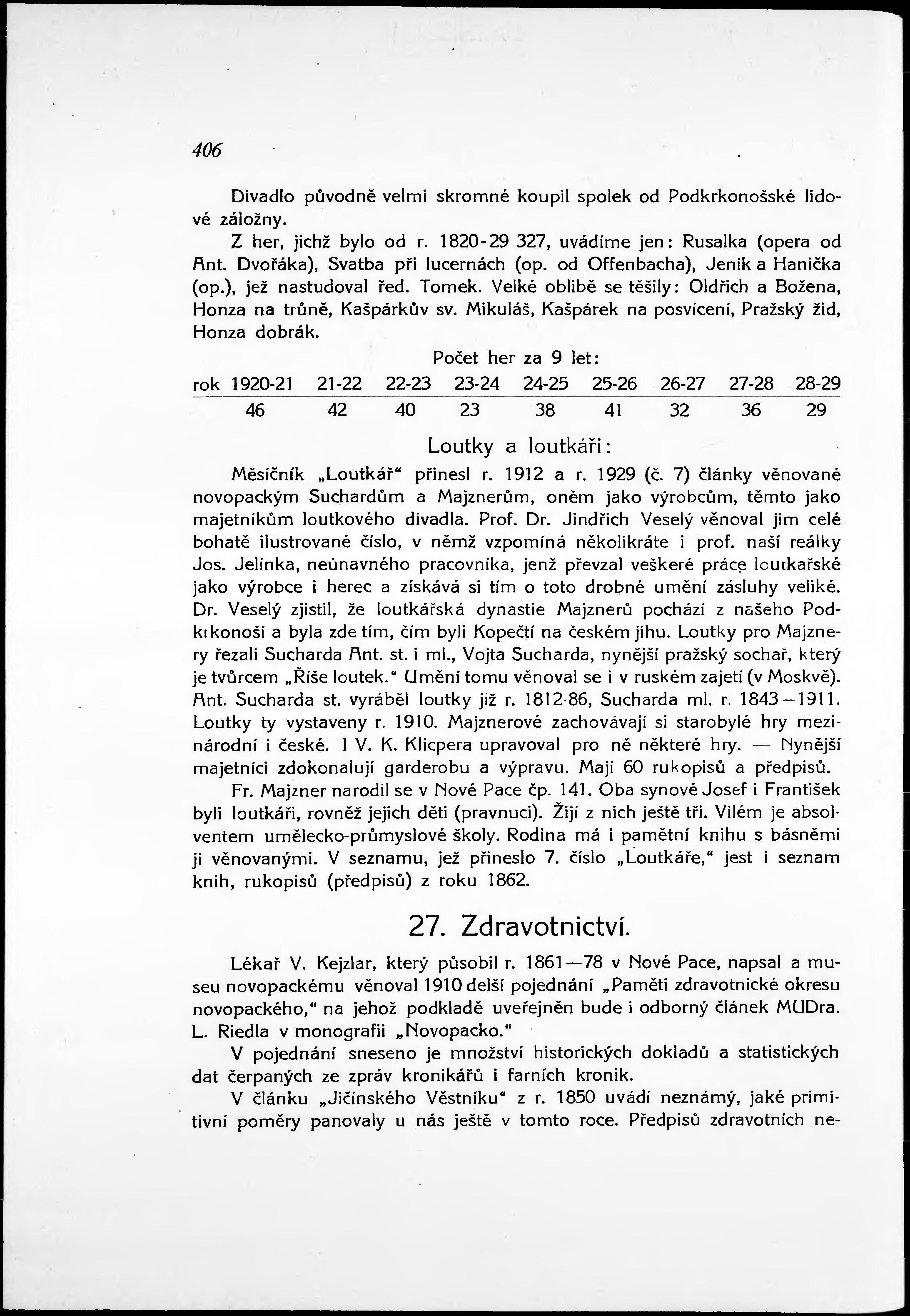 406

Divadlo původně velmi skromné koupil spolek od Podkrkonošské lidové záložny.

Z her, jichž bylo od r. 1820-29 327, uvádíme jen: Rusalka (opera od Ant. Dvořáka), Svatba při lucernách (op. od Offenbacha), Jeník a Hanička (op.), jež nastudoval řed. Tomek. Velké oblibě se těšily: Oldřich a Božena, Honza na trůně, Kašpárkův sv. Mikuláš, Kašpárek na posvícení, Pražský žid, Honza dobrák.

Počet her za 9 let:

| rok 1920-21 | 21-22 | 22-23 | 23-24 | 24-25 | 25-26 | 26-27 | 27-28 | 28-29 |
|---|---|---|---|---|---|---|---|---|
| 46 | 42 | 40 | 23 | 38 | 41 | 32 | 36 | 29 |

Loutky a loutkáři:

Měsíčník „Loutkář“ přinesl r. 1912 a r. 1929 (č. 7) články věnované novopackým Suchardům a Majznerům, oněm jako výrobcům, těmto jako majetníkům loutkového divadla. Prof. Dr. Jindřich Veselý věnoval jim celé bohatě ilustrované číslo, v němž vzpomíná několikráte i prof. naší reálky Jos. Jelínka, neúnavného pracovníka, jenž převzal veškeré práce loutkařské jako výrobce i herec a získává si tím o toto drobné umění zásluhy veliké. Dr. Veselý zjistil, že loutkářská dynastie Majznerů pochází z našeho Podkrkonoší a byla zde tím, čím byli Kopečtí na českém jihu. Loutky pro Majznery řezali Sucharda Ant. st. i ml., Vojta Sucharda, nynější pražský sochař, který je tvůrcem „Říše loutek.“ Umění tomu věnoval se i v ruském zajetí (v Moskvě). Ant. Sucharda st. vyráběl loutky již r. 1812-86, Sucharda ml. r. 1843—1911. Loutky ty vystaveny r. 1910. Majznerové zachovávají si starobylé hry mezinárodní i české. I V. K. Klicpera upravoval pro ně některé hry. — Nynější majetníci zdokonalují garderobu a výpravu. Mají 60 rukopisů a předpisů.

Fr. Majzner narodil se v Nové Pace čp. 141. Oba synové Josef i František byli loutkáři, rovněž jejich děti (pravnuci). Žijí z nich ještě tři. Vilém je absolventem umělecko-průmyslové školy. Rodina má i pamětní knihu s básněmi jí věnovanými. V seznamu, jež přineslo 7. číslo „Loutkáře,“ jest i seznam knih, rukopisů (předpisů) z roku 1862.

27. Zdravotnictví.

Lékař V. Kejzlar, který působil r. 1861—78 v Nové Pace, napsal a museu novopackému věnoval 1910 delší pojednání „Paměti zdravotnické okresu novopackého,“ na jehož podkladě uveřejněn bude i odborný článek MUDra. L. Riedla v monografii „Novopacko.“

V pojednání sneseno je množství historických dokladů a statistických dat čerpaných ze zpráv kronikářů i farních kronik.

V článku „Jičínského Věstníku“ z r. 1850 uvádí neznámý, jaké primitivní poměry panovaly u nás ještě v tomto roce. Předpisů zdravotních ne-